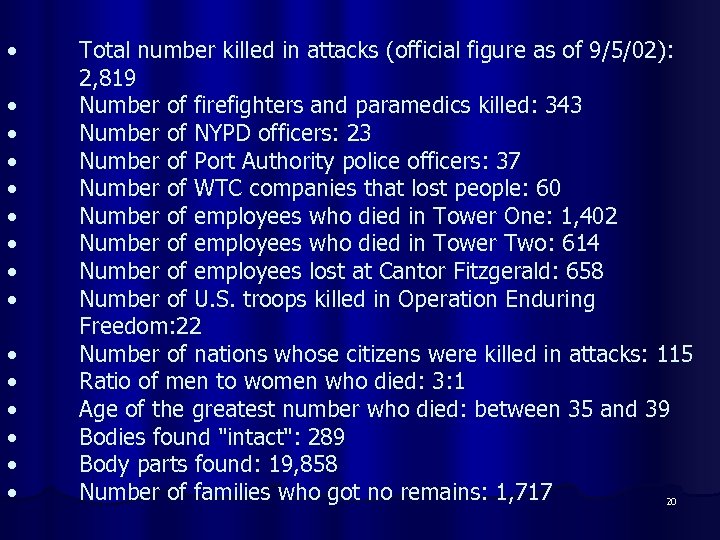 • Total number killed in attacks (official figure as of 9/5/02): 2,819
• Number of firefighters and paramedics killed: 343
• Number of NYPD officers: 23
• Number of Port Authority police officers: 37
• Number of WTC companies that lost people: 60
• Number of employees who died in Tower One: 1,402
• Number of employees who died in Tower Two: 614
• Number of employees lost at Cantor Fitzgerald: 658
• Number of U.S. troops killed in Operation Enduring Freedom:22
• Number of nations whose citizens were killed in attacks: 115
• Ratio of men to women who died: 3:1
• Age of the greatest number who died: between 35 and 39
• Bodies found "intact": 289
• Body parts found: 19,858
• Number of families who got no remains: 1,717

20